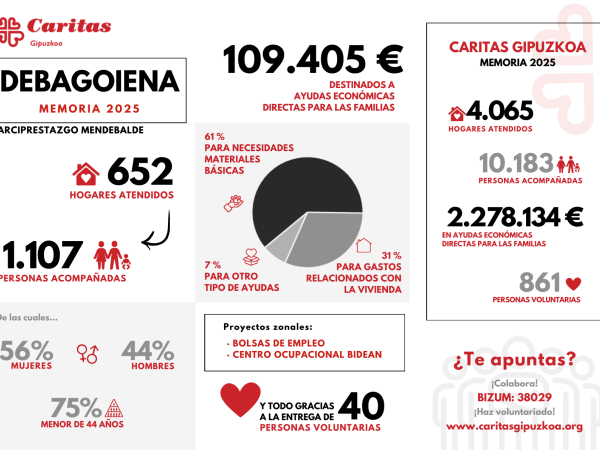 Caritas
Gipuzkoa

DEBAGOIENA
MEMORIA 2025

ARCIPRESTAZGO MENDEBALDE

652
HOGARES ATENDIDOS

1.107
PERSONAS ACOMPAÑADAS

De las cuales...

56%
MUJERES

44%
HOMBRES

75%
MENOR DE 44 AÑOS

109.405 €
DESTINADOS A AYUDAS ECONÓMICAS DIRECTAS PARA LAS FAMILIAS

61 %
PARA NECESIDADES MATERIALES BÁSICAS

7 %
PARA OTRO TIPO DE AYUDAS

31 %
PARA GASTOS RELACIONADOS CON LA VIVIENDA

Proyectos zonales:
· BOLSAS DE EMPLEO
· CENTRO OCUPACIONAL BIDEAN

Y TODO GRACIAS A LA ENTREGA DE 40 PERSONAS VOLUNTARIAS

CARITAS GIPUZKOA
MEMORIA 2025

4.065
HOGARES ATENDIDOS

10.183
PERSONAS ACOMPAÑADAS

2.278.134 €
EN AYUDAS ECONÓMICAS DIRECTAS PARA LAS FAMILIAS

861
PERSONAS VOLUNTARIAS

¿Te apuntas?
¡Colabora!
BIZUM: 38029
¡Haz voluntariado!
www.caritasgipuzkoa.org